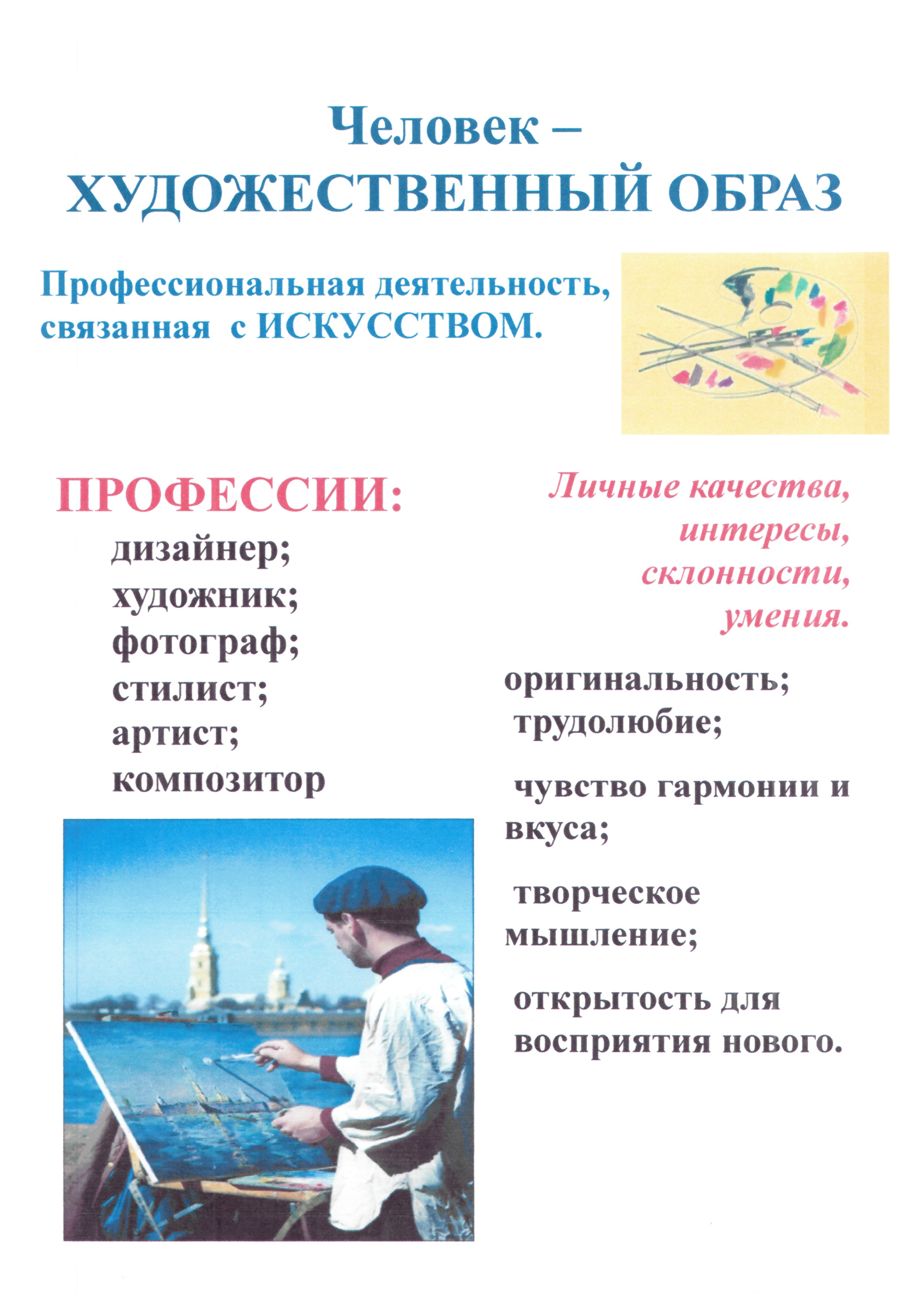 Человек –
ХУДОЖЕСТВЕННЫЙ ОБРАЗ

Профессиональная деятельность, связанная с ИСКУССТВОМ.

ПРОФЕССИИ:
дизайнер;
художник;
фотограф;
стилист;
артист;
композитор

Личные качества, интересы, склонности, умения.

оригинальность;
трудолюбие;

чувство гармонии и вкуса;

творческое мышление;

открытость для восприятия нового.